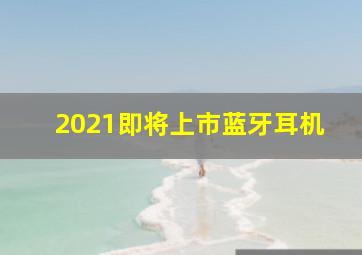 2021即将上市蓝牙耳机